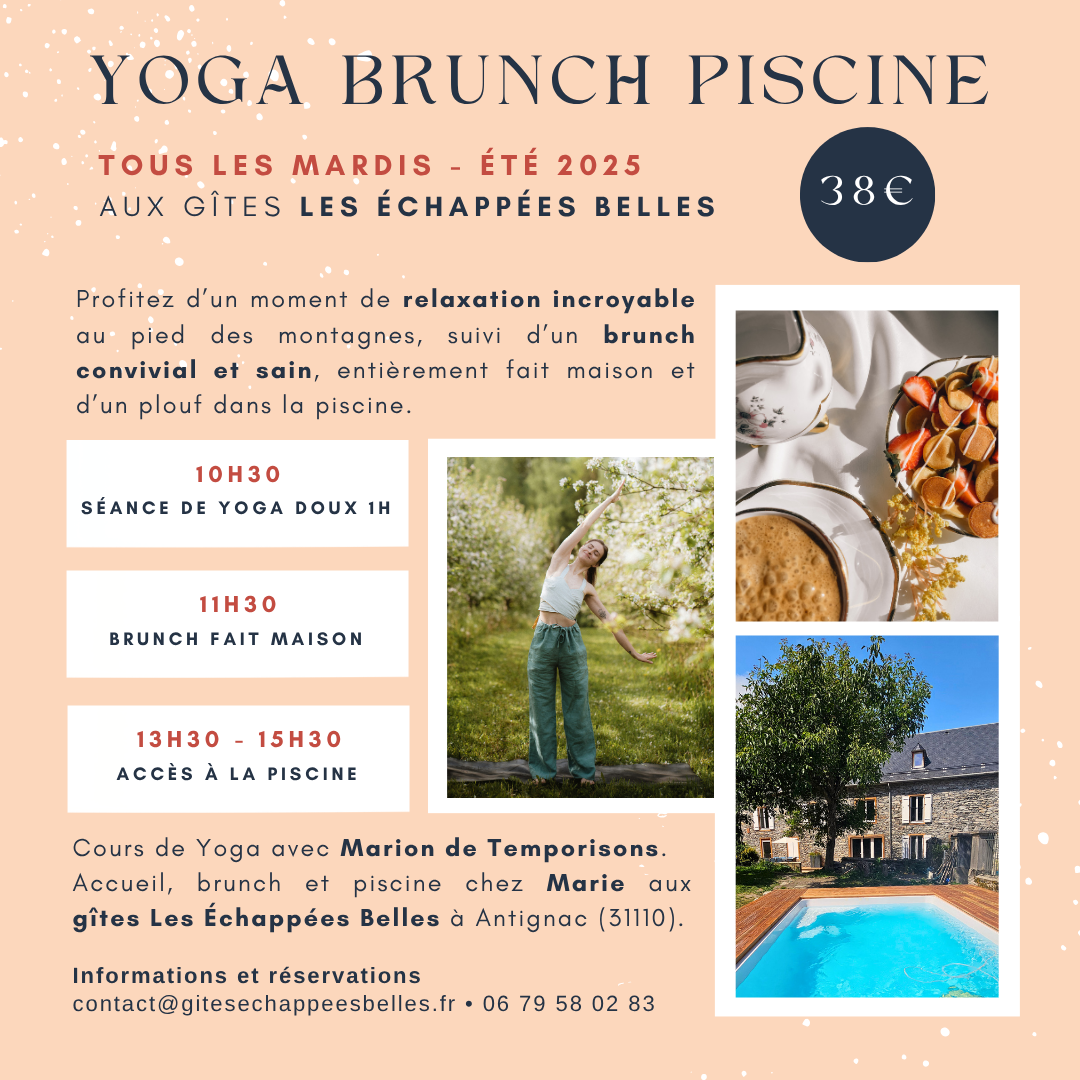 YOGA BRUNCH PISCINE

TOUS LES MARDIS - ÉTÉ 2025
AUX GÎTES LES ÉCHAPPÉES BELLES

38€

Profitez d'un moment de relaxation incroyable au pied des montagnes, suivi d'un brunch convivial et sain, entièrement fait maison et d'un plouf dans la piscine.

10H30
SÉANCE DE YOGA DOUX 1H

11H30
BRUNCH FAIT MAISON

13H30 - 15H30
ACCÈS À LA PISCINE

Cours de Yoga avec Marion de Temporisons. Accueil, brunch et piscine chez Marie aux gîtes Les Échappées Belles à Antignac (31110).

Informations et réservations
contact@gitesechappeesbelles.fr • 06 79 58 02 83